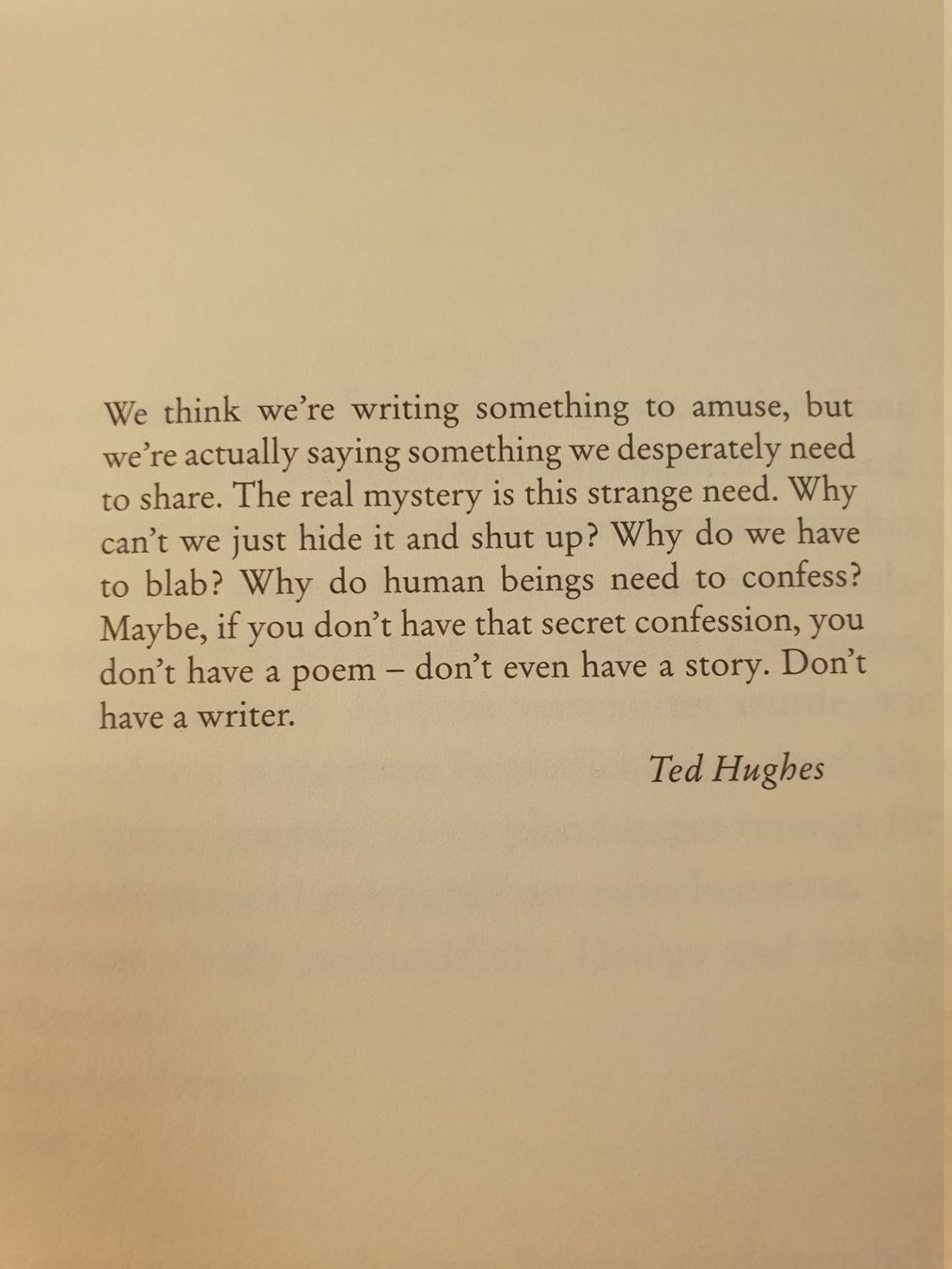 We think we're writing something to amuse, but we're actually saying something we desperately need to share. The real mystery is this strange need. Why can't we just hide it and shut up? Why do we have to blab? Why do human beings need to confess? Maybe, if you don't have that secret confession, you don't have a poem – don't even have a story. Don't have a writer.

Ted Hughes